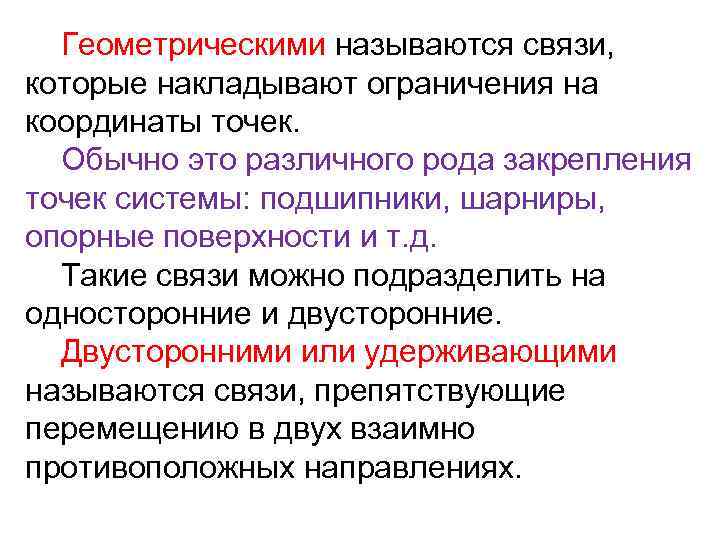 Геометрическими называются связи, которые накладывают ограничения на координаты точек.

Обычно это различного рода закрепления точек системы: подшипники, шарниры, опорные поверхности и т.д.

Такие связи можно подразделить на односторонние и двусторонние.

Двусторонними или удерживающими называются связи, препятствующие перемещению в двух взаимно противоположных направлениях.